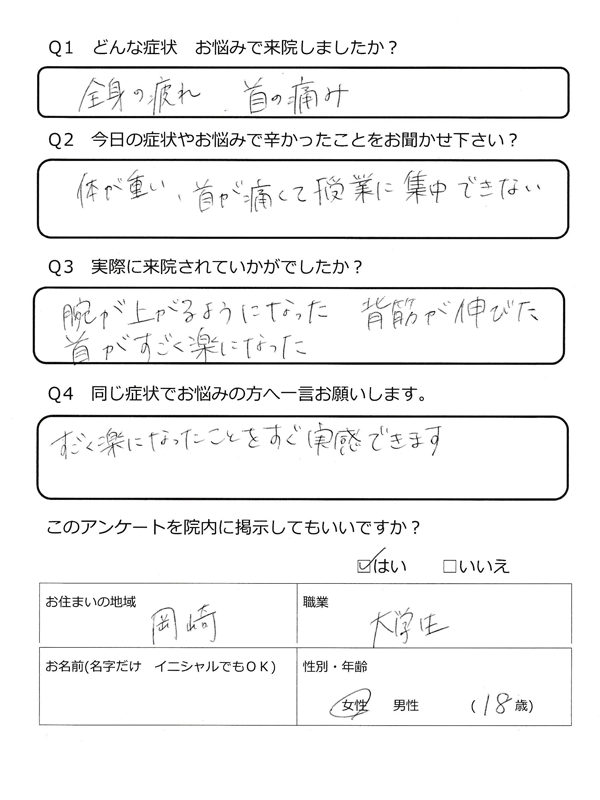 Q1　どんな症状　お悩みで来院しましたか？

全身の疲れ　首の痛み

Q2　今日の症状やお悩みで辛かったことをお聞かせ下さい？

体が重い、首が痛くて授業に集中できない

Q3　実際に来院されていかがでしたか？

腕が上がるようになった　背筋が伸びた　首がすごく楽になった

Q4　同じ症状でお悩みの方へ一言お願いします。

すごく楽になったことをすぐ実感できます

このアンケートを院内に掲示してもいいですか？

☑はい　□いいえ

| お住まいの地域 岡崎 | 職業 大学生 |
|---|---|
| お名前(名字だけ　イニシャルでもＯＫ) | 性別・年齢 女性　男性　（18歳） |